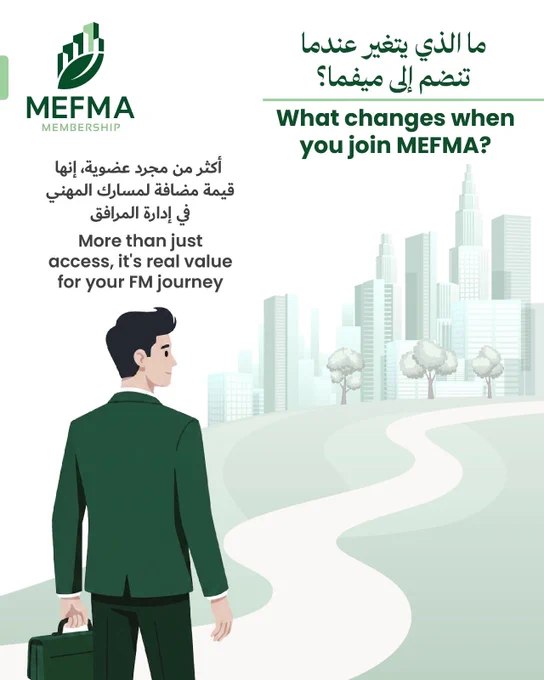 MEFMA
MEMBERSHIP

ما الذي يتغير عندما تنضم إلى ميفما؟

What changes when you join MEFMA?

أكثر من مجرد عضوية، إنها قيمة مضافة لمسارك المهني في إدارة المرافق

More than just access, it's real value for your FM journey